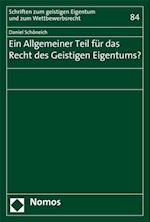 Schriften zum geistigen Eigentum und zum Wettbewerbsrecht

84

Daniel Schöneich

Ein Allgemeiner Teil für das Recht des Geistigen Eigentums?

Nomos